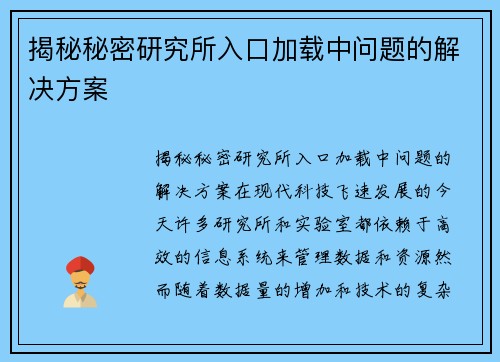 揭秘秘密研究所入口加载中问题的解决方案

揭秘秘密研究所入口加载中问题的解决方案在现代科技飞速发展的今天许多研究所和实验室都依赖于高效的信息系统来管理数据和资源然而随着数据量的增加和技术的复杂